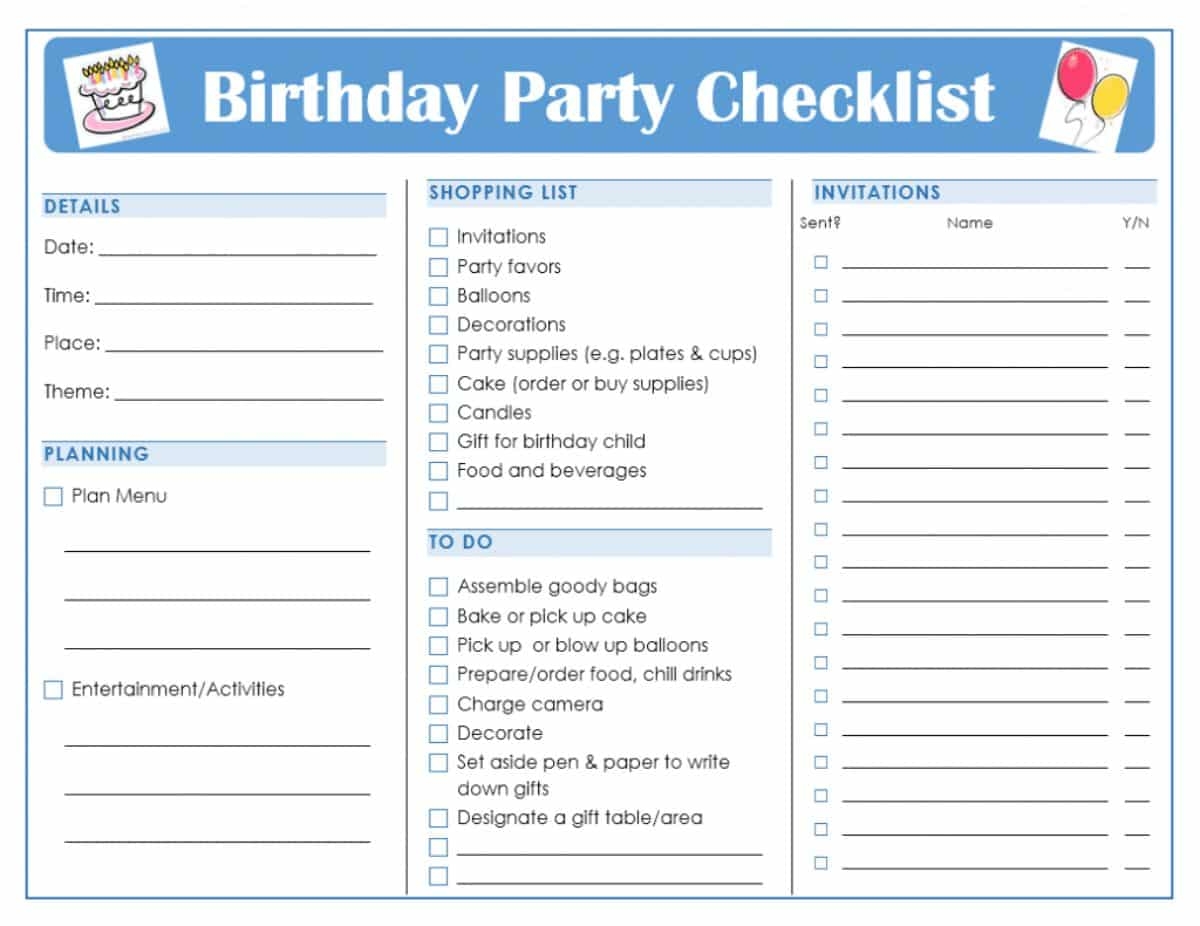 Birthday Party Checklist

DETAILS

Date: ____

Time: ____

Place: ____

Theme: ____

PLANNING

☐ Plan Menu

____

____

____

☐ Entertainment/Activities

____

____

____

SHOPPING LIST

☐ Invitations
☐ Party favors
☐ Balloons
☐ Decorations
☐ Party supplies (e.g. plates & cups)
☐ Cake (order or buy supplies)
☐ Candles
☐ Gift for birthday child
☐ Food and beverages
☐ ____

TO DO

☐ Assemble goody bags
☐ Bake or pick up cake
☐ Pick up or blow up balloons
☐ Prepare/order food, chill drinks
☐ Charge camera
☐ Decorate
☐ Set aside pen & paper to write down gifts
☐ Designate a gift table/area
☐ ____
☐ ____

INVITATIONS

Sent? Name Y/N

☐ ____ ____
☐ ____ ____
☐ ____ ____
☐ ____ ____
☐ ____ ____
☐ ____ ____
☐ ____ ____
☐ ____ ____
☐ ____ ____
☐ ____ ____
☐ ____ ____
☐ ____ ____
☐ ____ ____
☐ ____ ____
☐ ____ ____
☐ ____ ____
☐ ____ ____
☐ ____ ____
☐ ____ ____